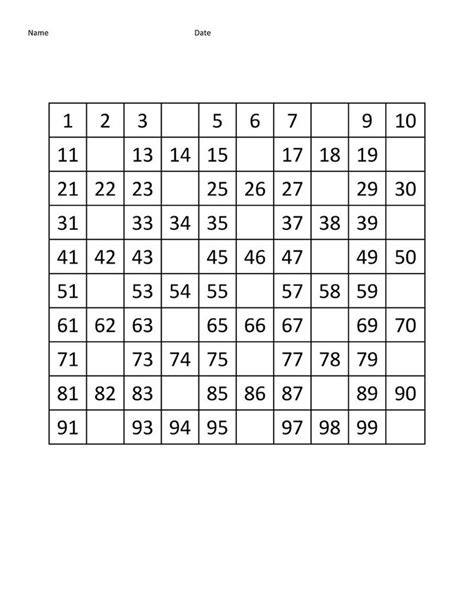 Name Date

| 1 | 2 | 3 |  | 5 | 6 | 7 |  | 9 | 10 |
|---|---|---|---|---|---|---|---|---|---|
| 11 |  | 13 | 14 | 15 |  | 17 | 18 | 19 |  |
| 21 | 22 | 23 |  | 25 | 26 | 27 |  | 29 | 30 |
| 31 |  | 33 | 34 | 35 |  | 37 | 38 | 39 |  |
| 41 | 42 | 43 |  | 45 | 46 | 47 |  | 49 | 50 |
| 51 |  | 53 | 54 | 55 |  | 57 | 58 | 59 |  |
| 61 | 62 | 63 |  | 65 | 66 | 67 |  | 69 | 70 |
| 71 |  | 73 | 74 | 75 |  | 77 | 78 | 79 |  |
| 81 | 82 | 83 |  | 85 | 86 | 87 |  | 89 | 90 |
| 91 |  | 93 | 94 | 95 |  | 97 | 98 | 99 |  |